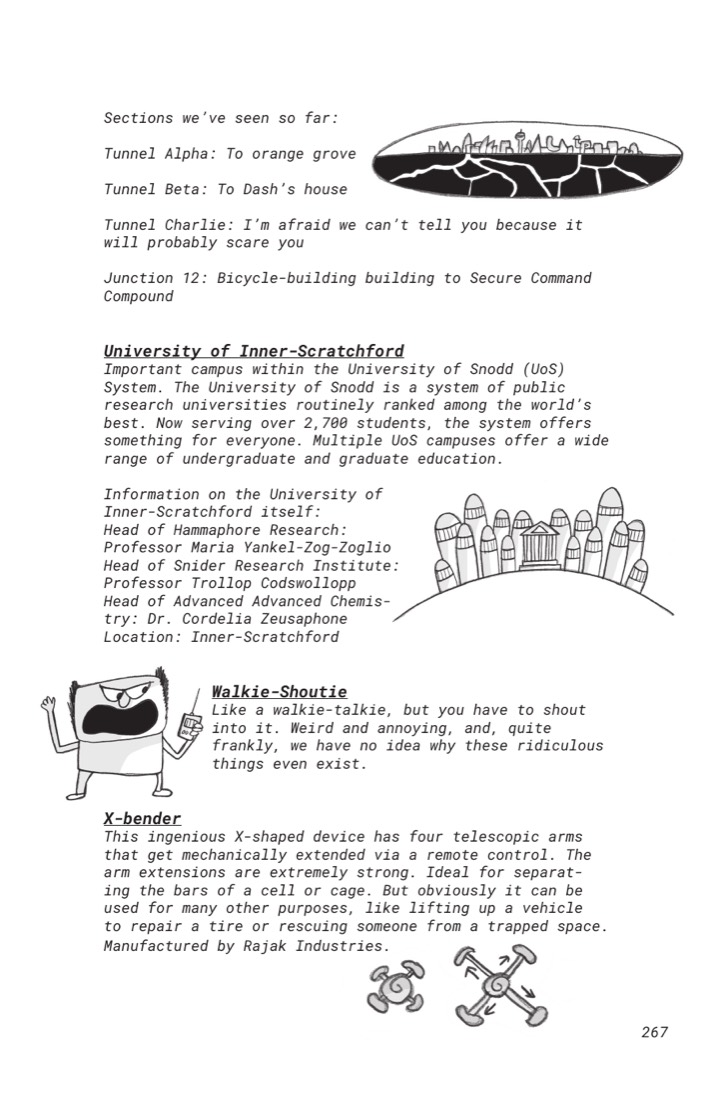 Sections we've seen so far:

Tunnel Alpha: To orange grove

Tunnel Beta: To Dash's house

Tunnel Charlie: I'm afraid we can't tell you because it will probably scare you

Junction 12: Bicycle-building building to Secure Command Compound

University of Inner-Scratchford
Important campus within the University of Snodd (UoS) System. The University of Snodd is a system of public research universities routinely ranked among the world's best. Now serving over 2,700 students, the system offers something for everyone. Multiple UoS campuses offer a wide range of undergraduate and graduate education.

Information on the University of Inner-Scratchford itself:
Head of Hammaphore Research: Professor Maria Yankel-Zog-Zoglio
Head of Snider Research Institute: Professor Trollop Codswollopp
Head of Advanced Advanced Chemistry: Dr. Cordelia Zeusaphone
Location: Inner-Scratchford

Walkie-Shoutie
Like a walkie-talkie, but you have to shout into it. Weird and annoying, and, quite frankly, we have no idea why these ridiculous things even exist.

X-bender
This ingenious X-shaped device has four telescopic arms that get mechanically extended via a remote control. The arm extensions are extremely strong. Ideal for separating the bars of a cell or cage. But obviously it can be used for many other purposes, like lifting up a vehicle to repair a tire or rescuing someone from a trapped space. Manufactured by Rajak Industries.

267